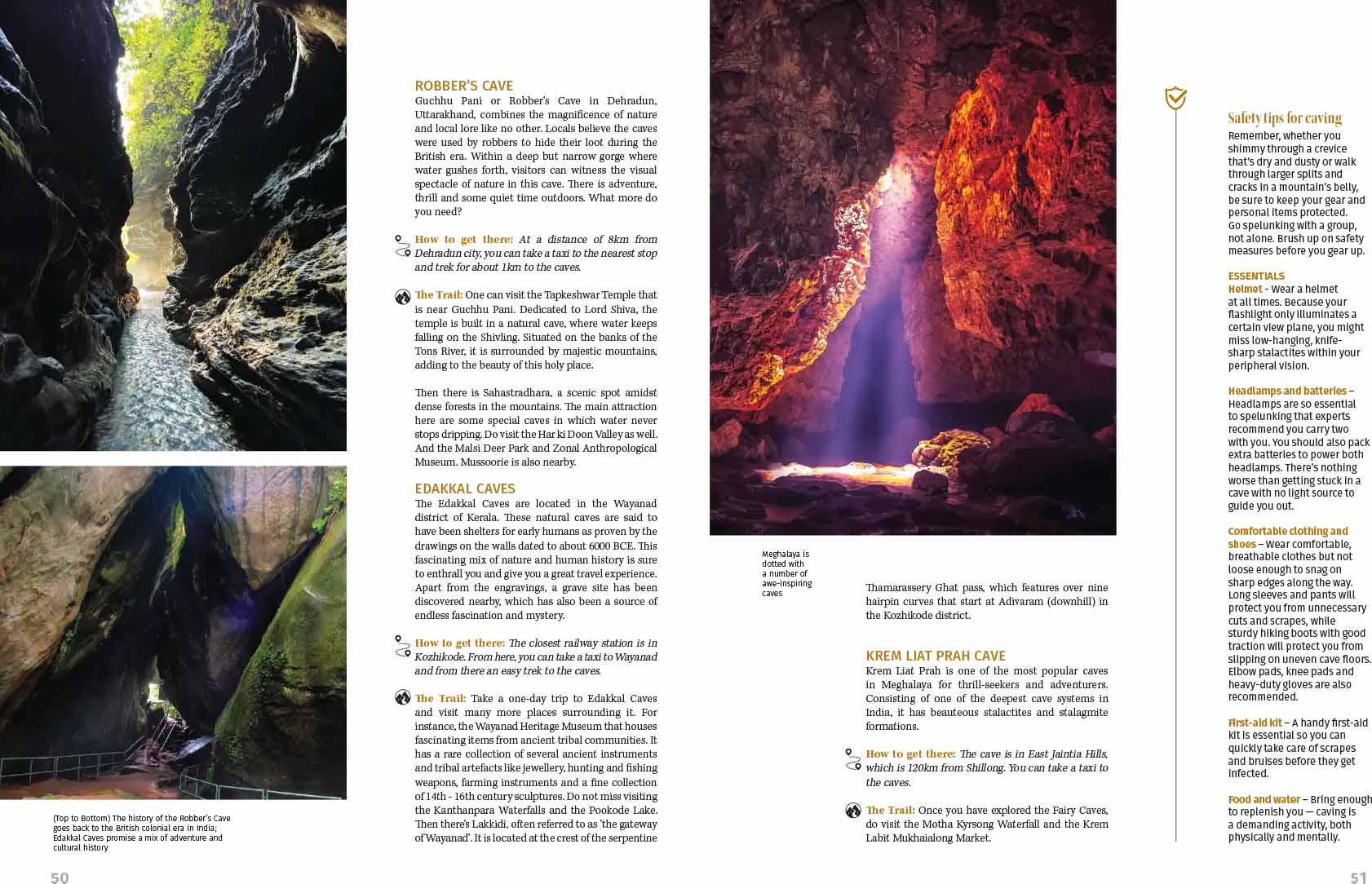 ROBBER'S CAVE
Guchhu Pani or Robber's Cave in Dehradun, Uttarakhand, combines the magnificence of nature and local lore like no other. Locals believe the caves were used by robbers to hide their loot during the British era. Within a deep but narrow gorge where water gushes forth, visitors can witness the visual spectacle of nature in this cave. There is adventure, thrill and some quiet time outdoors. What more do you need?

How to get there: At a distance of 8km from Dehradun city, you can take a taxi to the nearest stop and trek for about 1km to the caves.

The Trail: One can visit the Tapkeshwar Temple that is near Guchhu Pani. Dedicated to Lord Shiva, the temple is built in a natural cave, where water keeps falling on the Shivling. Situated on the banks of the Tons River, it is surrounded by majestic mountains, adding to the beauty of this holy place.

Then there is Sahastradhara, a scenic spot amidst dense forests in the mountains. The main attraction here are some special caves in which water never stops dripping. Do visit the Har ki Doon Valley as well. And the Malsi Deer Park and Zonal Anthropological Museum. Mussoorie is also nearby.

EDAKKAL CAVES
The Edakkal Caves are located in the Wayanad district of Kerala. These natural caves are said to have been shelters for early humans as proven by the drawings on the walls dated to about 6000 BCE. This fascinating mix of nature and human history is sure to enthrall you and give you a great travel experience. Apart from the engravings, a grave site has been discovered nearby, which has also been a source of endless fascination and mystery.

How to get there: The closest railway station is in Kozhikode. From here, you can take a taxi to Wayanad and from there an easy trek to the caves.

The Trail: Take a one-day trip to Edakkal Caves and visit many more places surrounding it. For instance, the Wayanad Heritage Museum that houses fascinating items from ancient tribal communities. It has a rare collection of several ancient instruments and tribal artefacts like jewellery, hunting and fishing weapons, farming instruments and a fine collection of 14th - 16th century sculptures. Do not miss visiting the Kanthanpara Waterfalls and the Pookode Lake. Then there's Lakkidi, often referred to as 'the gateway of Wayanad'. It is located at the crest of the serpentine

(Top to Bottom) The history of the Robber's Cave goes back to the British colonial era in India; Edakkal Caves promise a mix of adventure and cultural history

50

Meghalaya is dotted with a number of awe-inspiring caves

Thamarassery Ghat pass, which features over nine hairpin curves that start at Adivaram (downhill) in the Kozhikode district.

KREM LIAT PRAH CAVE
Krem Liat Prah is one of the most popular caves in Meghalaya for thrill-seekers and adventurers. Consisting of one of the deepest cave systems in India, it has beauteous stalactites and stalagmite formations.

How to get there: The cave is in East Jaintia Hills, which is 120km from Shillong. You can take a taxi to the caves.

The Trail: Once you have explored the Fairy Caves, do visit the Motha Kyrsong Waterfall and the Krem Labit Mukhaialong Market.

Safety tips for caving
Remember, whether you shimmy through a crevice that's dry and dusty or walk through larger splits and cracks in a mountain's belly, be sure to keep your gear and personal items protected. Go spelunking with a group, not alone. Brush up on safety measures before you gear up.

ESSENTIALS
Helmet - Wear a helmet at all times. Because your flashlight only illuminates a certain view plane, you might miss low-hanging, knife-sharp stalactites within your peripheral vision.

Headlamps and batteries – Headlamps are so essential to spelunking that experts recommend you carry two with you. You should also pack extra batteries to power both headlamps. There's nothing worse than getting stuck in a cave with no light source to guide you out.

Comfortable clothing and shoes – Wear comfortable, breathable clothes but not loose enough to snag on sharp edges along the way. Long sleeves and pants will protect you from unnecessary cuts and scrapes, while sturdy hiking boots with good traction will protect you from slipping on uneven cave floors. Elbow pads, knee pads and heavy-duty gloves are also recommended.

First-aid kit – A handy first-aid kit is essential so you can quickly take care of scrapes and bruises before they get infected.

Food and water – Bring enough to replenish you — caving is a demanding activity, both physically and mentally.

51